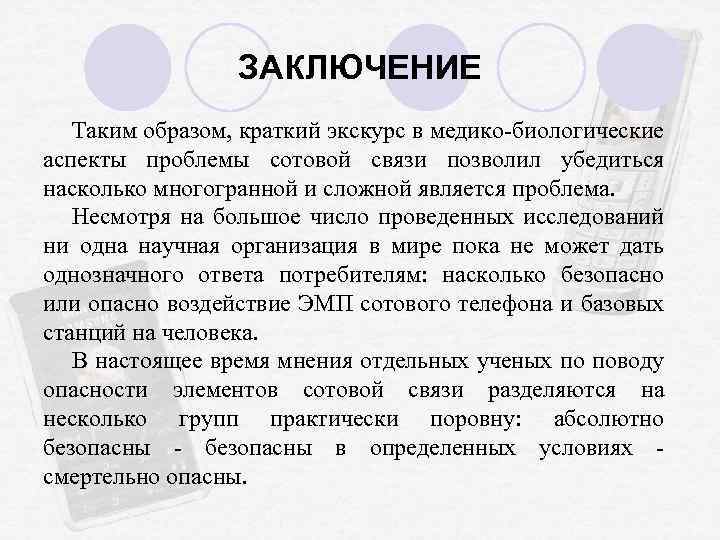 ЗАКЛЮЧЕНИЕ

Таким образом, краткий экскурс в медико-биологические аспекты проблемы сотовой связи позволил убедиться насколько многогранной и сложной является проблема.

Несмотря на большое число проведенных исследований ни одна научная организация в мире пока не может дать однозначного ответа потребителям: насколько безопасно или опасно воздействие ЭМП сотового телефона и базовых станций на человека.

В настоящее время мнения отдельных ученых по поводу опасности элементов сотовой связи разделяются на несколько групп практически поровну: абсолютно безопасны - безопасны в определенных условиях - смертельно опасны.